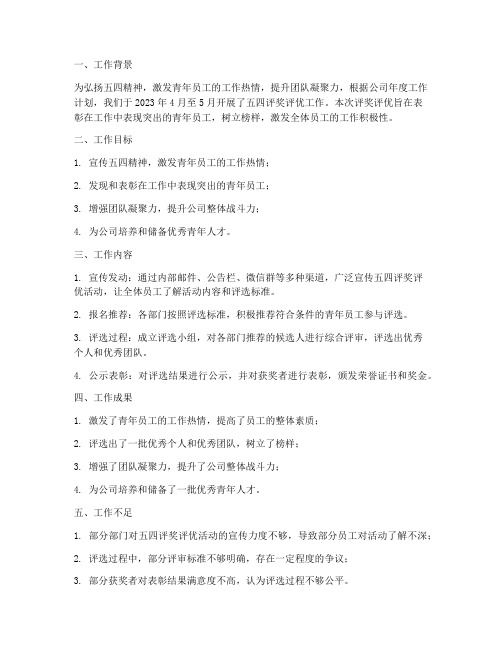 一、工作背景

为弘扬五四精神，激发青年员工的工作热情，提升团队凝聚力，根据公司年度工作计划，我们于 2023 年 4 月至 5 月开展了五四评奖评优工作。本次评奖评优旨在表彰在工作中表现突出的青年员工，树立榜样，激发全体员工的工作积极性。

二、工作目标

1. 宣传五四精神，激发青年员工的工作热情；

2. 发现和表彰在工作中表现突出的青年员工；

3. 增强团队凝聚力，提升公司整体战斗力；

4. 为公司培养和储备优秀青年人才。

三、工作内容

1. 宣传发动：通过内部邮件、公告栏、微信群等多种渠道，广泛宣传五四评奖评优活动，让全体员工了解活动内容和评选标准。

2. 报名推荐：各部门按照评选标准，积极推荐符合条件的青年员工参与评选。

3. 评选过程：成立评选小组，对各部门推荐的候选人进行综合评审，评选出优秀个人和优秀团队。

4. 公示表彰：对评选结果进行公示，并对获奖者进行表彰，颁发荣誉证书和奖金。

四、工作成果

1. 激发了青年员工的工作热情，提高了员工的整体素质；

2. 评选出了一批优秀个人和优秀团队，树立了榜样；

3. 增强了团队凝聚力，提升了公司整体战斗力；

4. 为公司培养和储备了一批优秀青年人才。

五、工作不足

1. 部分部门对五四评奖评优活动的宣传力度不够，导致部分员工对活动了解不深；

2. 评选过程中，部分评审标准不够明确，存在一定程度的争议；

3. 部分获奖者对表彰结果满意度不高，认为评选过程不够公平。